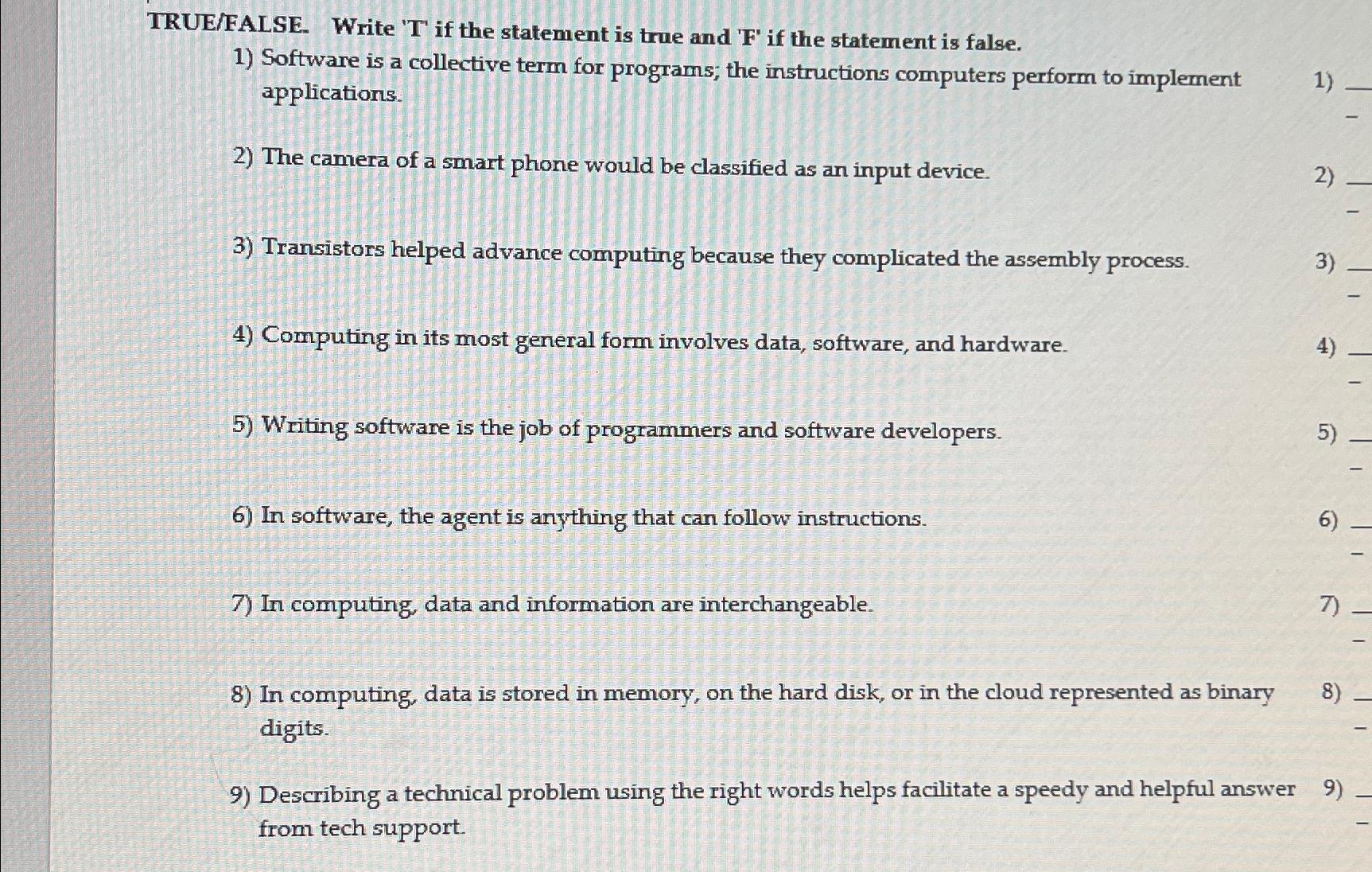 TRUE/FALSE. Write 'T' if the statement is true and 'F' if the statement is false.

1) Software is a collective term for programs; the instructions computers perform to implement applications.

1) ____

2) The camera of a smart phone would be classified as an input device.

2) ____

3) Transistors helped advance computing because they complicated the assembly process.

3) ____

4) Computing in its most general form involves data, software, and hardware.

4) ____

5) Writing software is the job of programmers and software developers.

5) ____

6) In software, the agent is anything that can follow instructions.

6) ____

7) In computing, data and information are interchangeable.

7) ____

8) In computing, data is stored in memory, on the hard disk, or in the cloud represented as binary digits.

8) ____

9) Describing a technical problem using the right words helps facilitate a speedy and helpful answer from tech support.

9) ____